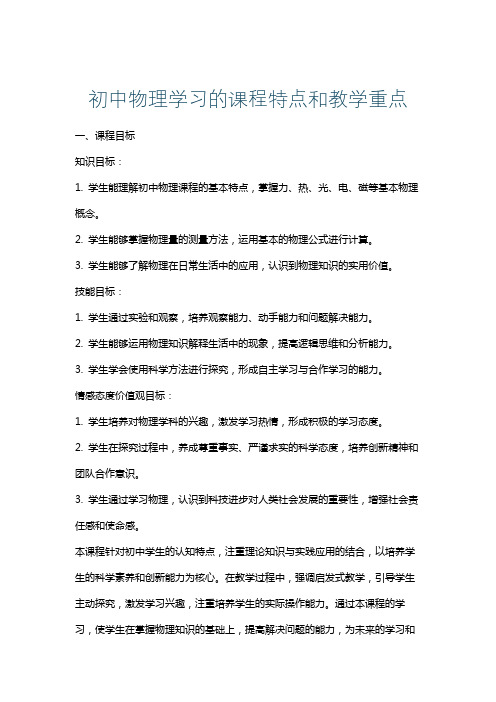 初中物理学习的课程特点和教学重点

一、课程目标

知识目标：

1. 学生能理解初中物理课程的基本特点，掌握力、热、光、电、磁等基本物理概念。

2. 学生能够掌握物理量的测量方法，运用基本的物理公式进行计算。

3. 学生能够了解物理在日常生活中的应用，认识到物理知识的实用价值。

技能目标：

1. 学生通过实验和观察，培养观察能力、动手能力和问题解决能力。

2. 学生能够运用物理知识解释生活中的现象，提高逻辑思维和分析能力。

3. 学生学会使用科学方法进行探究，形成自主学习与合作学习的能力。

情感态度价值观目标：

1. 学生培养对物理学科的兴趣，激发学习热情，形成积极的学习态度。

2. 学生在探究过程中，养成尊重事实、严谨求实的科学态度，培养创新精神和团队合作意识。

3. 学生通过学习物理，认识到科技进步对人类社会发展的重要性，增强社会责任感和使命感。

本课程针对初中学生的认知特点，注重理论知识与实践应用的结合，以培养学生的科学素养和创新能力为核心。在教学过程中，强调启发式教学，引导学生主动探究，激发学习兴趣，注重培养学生的实际操作能力。通过本课程的学习，使学生在掌握物理知识的基础上，提高解决问题的能力，为未来的学习和